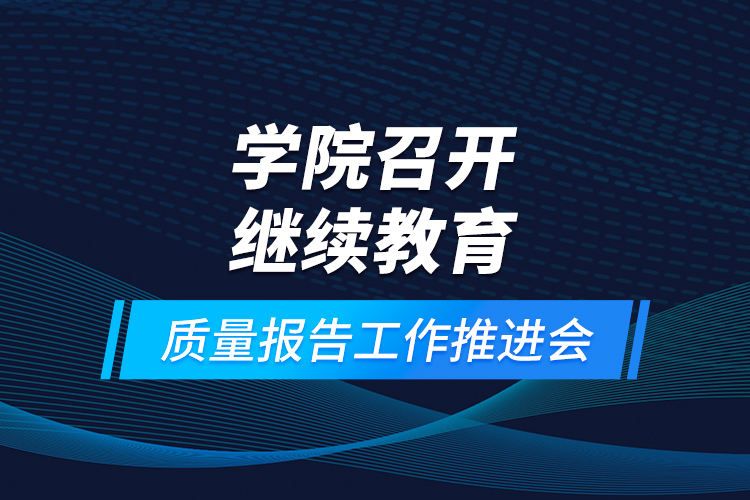 学院召开
继续教育

质量报告工作推进会